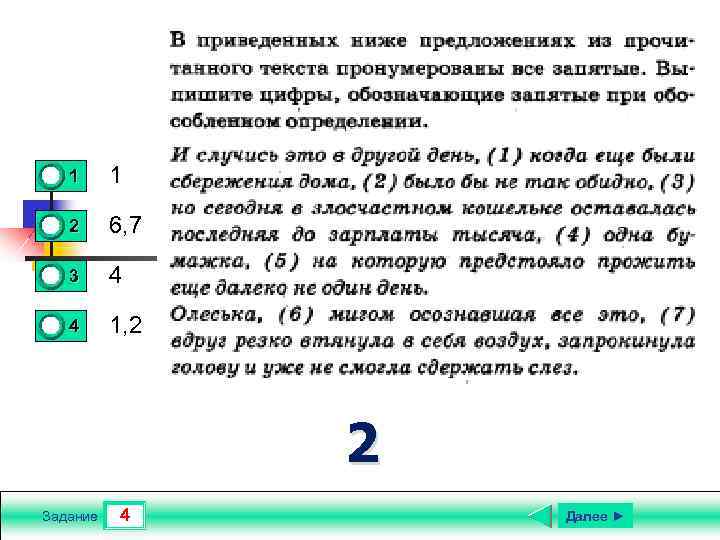 В приведенных ниже предложениях из прочитанного текста пронумерованы все запятые. Выпишите цифры, обозначающие запятые при обособленном определении.

И случись это в другой день, (1) когда еще были сбережения дома, (2) было бы не так обидно, (3) но сегодня в злосчастном кошельке оставалась последняя до зарплаты тысяча, (4) одна бумажка, (5) на которую предстояло прожить еще далеко не один день.
Олеська, (6) мигом осознавшая все это, (7) вдруг резко втянула в себя воздух, запрокинула голову и уже не смогла сдержать слез.

1 1

2 6,7

3 4

4 1,2

2

Задание 4

Далее ►